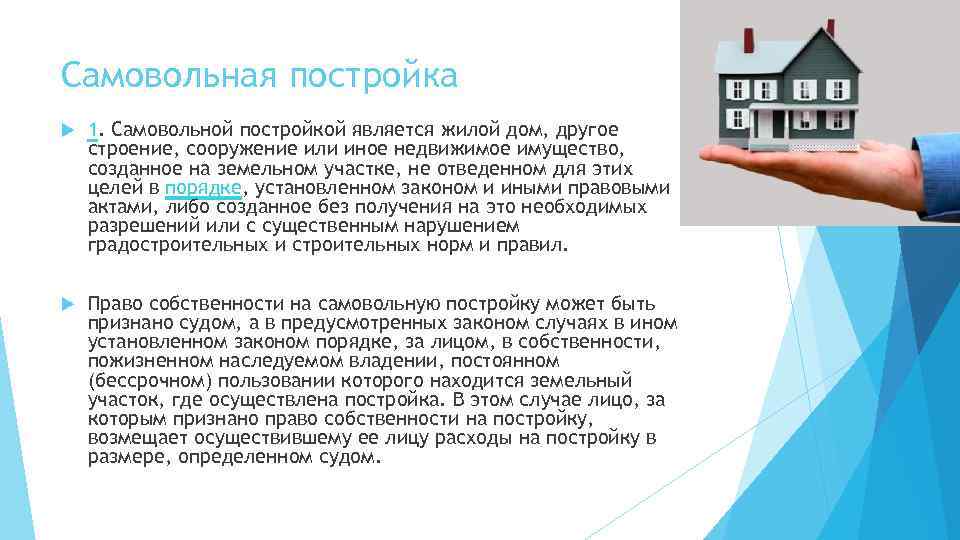 Самовольная постройка

1. Самовольной постройкой является жилой дом, другое строение, сооружение или иное недвижимое имущество, созданное на земельном участке, не отведенном для этих целей в порядке, установленном законом и иными правовыми актами, либо созданное без получения на это необходимых разрешений или с существенным нарушением градостроительных и строительных норм и правил.

Право собственности на самовольную постройку может быть признано судом, а в предусмотренных законом случаях в ином установленном законом порядке, за лицом, в собственности, пожизненном наследуемом владении, постоянном (бессрочном) пользовании которого находится земельный участок, где осуществлена постройка. В этом случае лицо, за которым признано право собственности на постройку, возмещает осуществившему ее лицу расходы на постройку в размере, определенном судом.